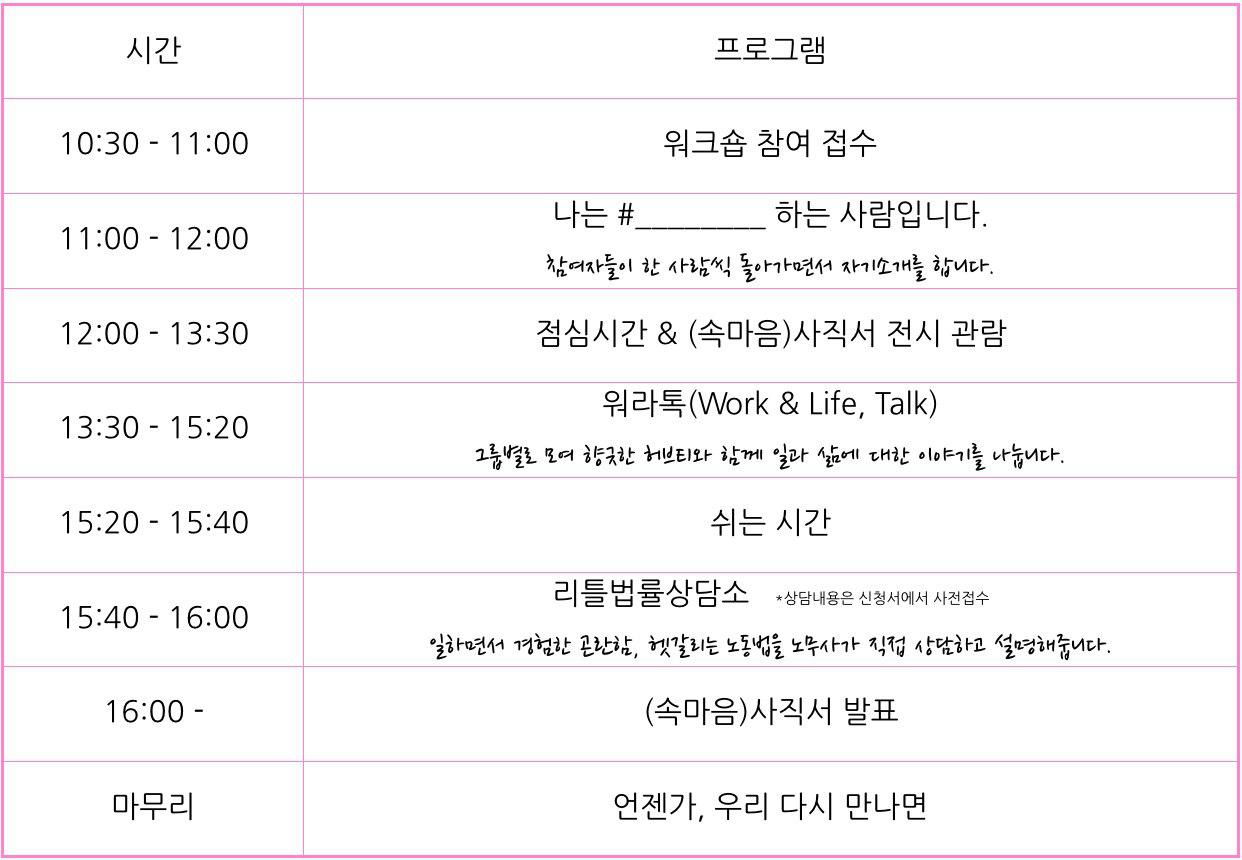 | 시간 | 프로그램 |
|---|---|
| 10:30 - 11:00 | 워크숍 참여 접수 |
| 11:00 - 12:00 | 나는 #____ 하는 사람입니다. 참여자들이 한 사람씩 돌아가면서 자기소개를 합니다. |
| 12:00 - 13:30 | 점심시간 & (속마음)사직서 전시 관람 |
| 13:30 - 15:20 | 워라톡(Work & Life, Talk) 그룹별로 모여 향긋한 허브티와 함께 일과 삶에 대한 이야기를 나눕니다. |
| 15:20 - 15:40 | 쉬는 시간 |
| 15:40 - 16:00 | 리틀법률상담소 *상담내용은 신청서에서 사전접수 일하면서 경험한 곤란함, 헷갈리는 노동법을 노무사가 직접 상담하고 설명해줍니다. |
| 16:00 - | (속마음)사직서 발표 |
| 마무리 | 언젠가, 우리 다시 만나면 |